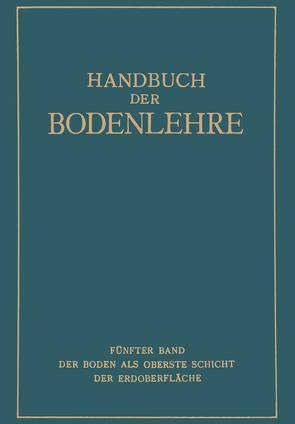 HANDBUCH
DER
BODENLEHRE

FÜNFTER BAND
DER BODEN ALS OBERSTE SCHICHT
DER ERDOBERFLÄCHE